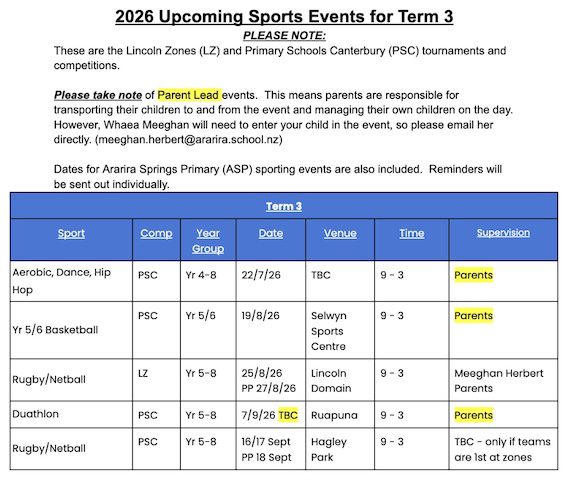 2026 Upcoming Sports Events for Term 3

PLEASE NOTE:

These are the Lincoln Zones (LZ) and Primary Schools Canterbury (PSC) tournaments and competitions.

Please take note of Parent Lead events. This means parents are responsible for transporting their children to and from the event and managing their own children on the day. However, Whaea Meeghan will need to enter your child in the event, so please email her directly. (meeghan.herbert@ararira.school.nz)

Dates for Ararira Springs Primary (ASP) sporting events are also included. Reminders will be sent out individually.

Term 3

| Sport | Comp | Year Group | Date | Venue | Time | Supervision |
|---|---|---|---|---|---|---|
| Aerobic, Dance, Hip Hop | PSC | Yr 4-8 | 22/7/26 | TBC | 9 - 3 | Parents |
| Yr 5/6 Basketball | PSC | Yr 5/6 | 19/8/26 | Selwyn Sports Centre | 9 - 3 | Parents |
| Rugby/Netball | LZ | Yr 5-8 | 25/8/26 PP 27/8/26 | Lincoln Domain | 9 - 3 | Meeghan Herbert Parents |
| Duathlon | PSC | Yr 5-8 | 7/9/26 TBC | Ruapuna | 9 - 3 | Parents |
| Rugby/Netball | PSC | Yr 5-8 | 16/17 Sept PP 18 Sept | Hagley Park | 9 - 3 | TBC - only if teams are 1st at zones |